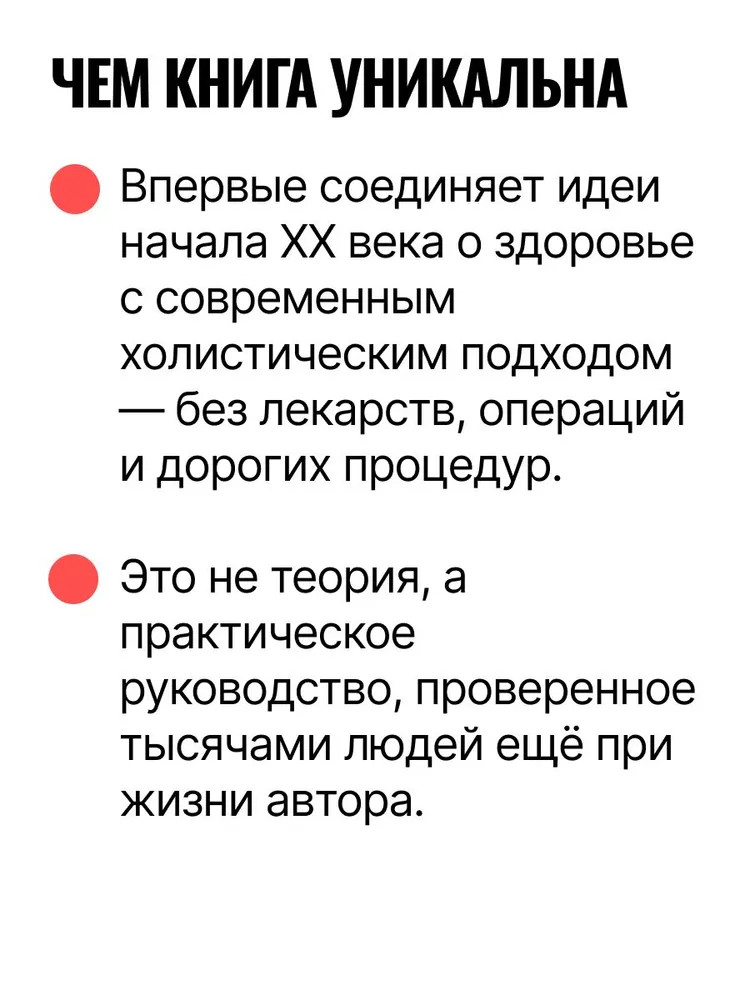 ЧЕМ КНИГА УНИКАЛЬНА

Впервые соединяет идеи начала XX века о здоровье с современным холистическим подходом — без лекарств, операций и дорогих процедур.

Это не теория, а практическое руководство, проверенное тысячами людей ещё при жизни автора.